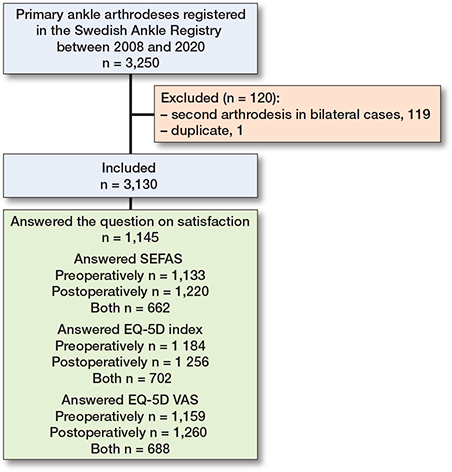 Primary ankle arthrodeses registered in the Swedish Ankle Registry between 2008 and 2020
n = 3,250

Excluded (n = 120):
– second arthrodesis in bilateral cases, 119
– duplicate, 1

Included
n = 3,130

Answered the question on satisfaction
n = 1,145

Answered SEFAS
Preoperatively n = 1,133
Postoperatively n = 1,220
Both n = 662

Answered EQ-5D index
Preoperatively n = 1 184
Postoperatively n = 1 256
Both n = 702

Answered EQ-5D VAS
Preoperatively n = 1,159
Postoperatively n = 1,260
Both n = 688